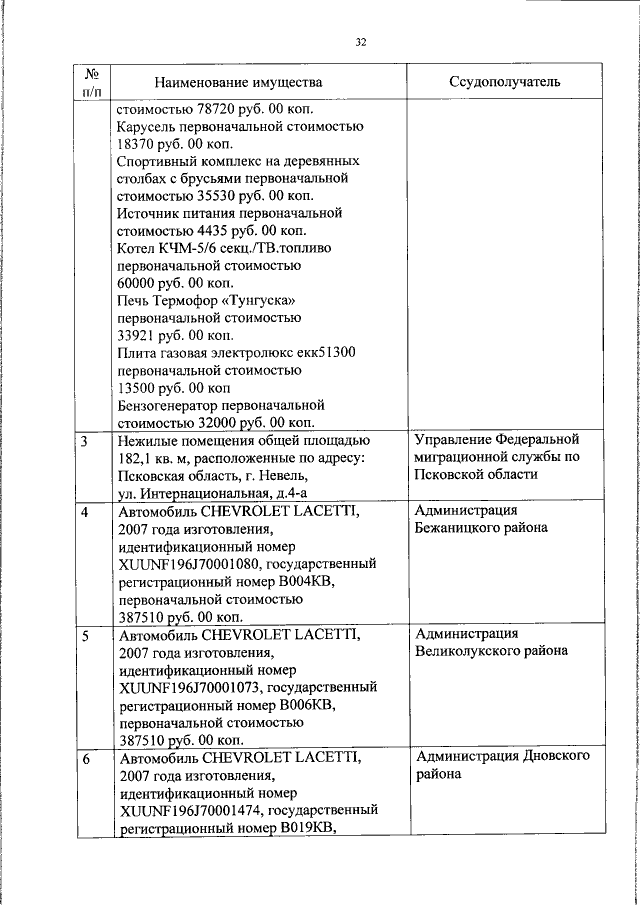 32

| № п/п | Наименование имущества | Ссудополучатель |
|---|---|---|
| | стоимостью 78720 руб. 00 коп. Карусель первоначальной стоимостью 18370 руб. 00 коп. Спортивный комплекс на деревянных столбах с брусьями первоначальной стоимостью 35530 руб. 00 коп. Источник питания первоначальной стоимостью 4435 руб. 00 коп. Котел КЧМ-5/6 секц./ТВ.топливо первоначальной стоимостью 60000 руб. 00 коп. Печь Термофор «Тунгуска» первоначальной стоимостью 33921 руб. 00 коп. Плита газовая электролюкс екк51300 первоначальной стоимостью 13500 руб. 00 коп Бензогенератор первоначальной стоимостью 32000 руб. 00 коп. | |
| 3 | Нежилые помещения общей площадью 182,1 кв. м, расположенные по адресу: Псковская область, г. Невель, ул. Интернациональная, д.4-а | Управление Федеральной миграционной службы по Псковской области |
| 4 | Автомобиль CHEVROLET LACETTI, 2007 года изготовления, идентификационный номер XUUNF196J70001080, государственный регистрационный номер В004КВ, первоначальной стоимостью 387510 руб. 00 коп. | Администрация Бежаницкого района |
| 5 | Автомобиль CHEVROLET LACETTI, 2007 года изготовления, идентификационный номер XUUNF196J70001073, государственный регистрационный номер В006КВ, первоначальной стоимостью 387510 руб. 00 коп. | Администрация Великолукского района |
| 6 | Автомобиль CHEVROLET LACETTI, 2007 года изготовления, идентификационный номер XUUNF196J70001474, государственный регистрационный номер В019КВ, | Администрация Дновского района |